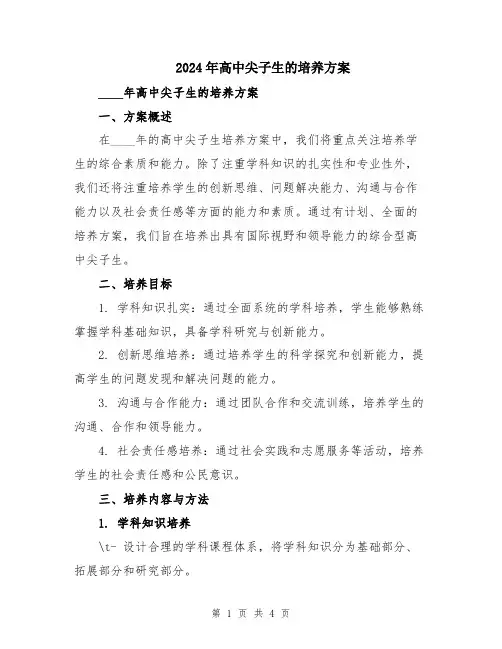 2024年高中尖子生的培养方案

____年高中尖子生的培养方案

一、方案概述

在____年的高中尖子生培养方案中，我们将重点关注培养学生的综合素质和能力。除了注重学科知识的扎实性和专业性外，我们还将注重培养学生的创新思维、问题解决能力、沟通与合作能力以及社会责任感等方面的能力和素质。通过有计划、全面的培养方案，我们旨在培养出具有国际视野和领导能力的综合型高中尖子生。

二、培养目标

1. 学科知识扎实：通过全面系统的学科培养，学生能够熟练掌握学科基础知识，具备学科研究与创新能力。

2. 创新思维培养：通过培养学生的科学探究和创新能力，提高学生的问题发现和解决问题的能力。

3. 沟通与合作能力：通过团队合作和交流训练，培养学生的沟通、合作和领导能力。

4. 社会责任感培养：通过社会实践和志愿服务等活动，培养学生的社会责任感和公民意识。

三、培养内容与方法

1. 学科知识培养

\t- 设计合理的学科课程体系，将学科知识分为基础部分、拓展部分和研究部分。

第 1 页 共 4 页